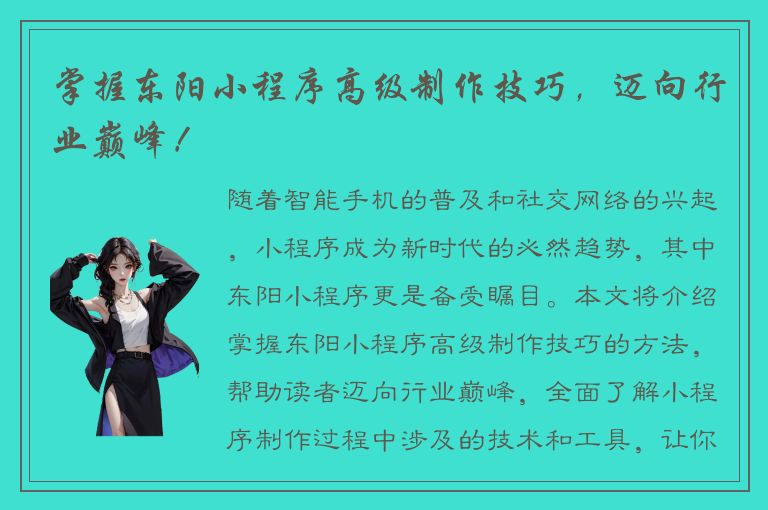 掌握东阳小程序高级制作技巧，迈向行业巅峰！

随着智能手机的普及和社交网络的兴起，小程序成为新时代的必然趋势，其中东阳小程序更是备受瞩目。本文将介绍掌握东阳小程序高级制作技巧的方法，帮助读者迈向行业巅峰，全面了解小程序制作过程中涉及的技术和工具，让你